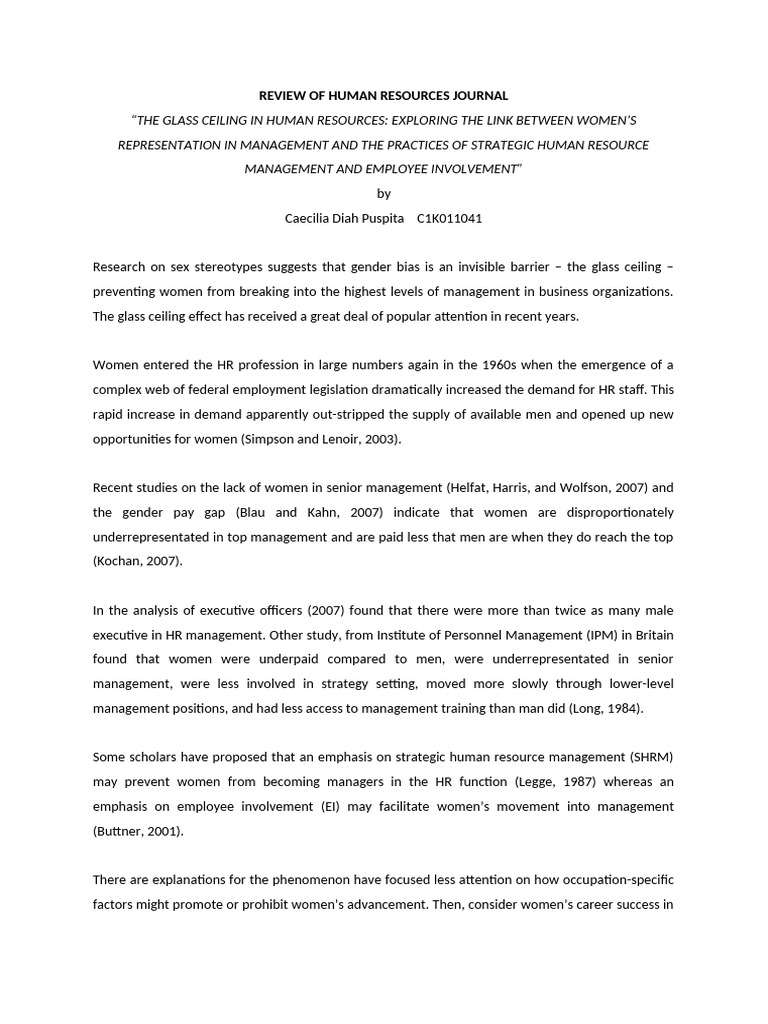 REVIEW OF HUMAN RESOURCES JOURNAL

"THE GLASS CEILING IN HUMAN RESOURCES: EXPLORING THE LINK BETWEEN WOMEN'S REPRESENTATION IN MANAGEMENT AND THE PRACTICES OF STRATEGIC HUMAN RESOURCE MANAGEMENT AND EMPLOYEE INVOLVEMENT"

by

Caecilia Diah Puspita C1K011041

Research on sex stereotypes suggests that gender bias is an invisible barrier – the glass ceiling – preventing women from breaking into the highest levels of management in business organizations. The glass ceiling effect has received a great deal of popular attention in recent years.

Women entered the HR profession in large numbers again in the 1960s when the emergence of a complex web of federal employment legislation dramatically increased the demand for HR staff. This rapid increase in demand apparently out-stripped the supply of available men and opened up new opportunities for women (Simpson and Lenoir, 2003).

Recent studies on the lack of women in senior management (Helfat, Harris, and Wolfson, 2007) and the gender pay gap (Blau and Kahn, 2007) indicate that women are disproportionately underrepresentated in top management and are paid less that men are when they do reach the top (Kochan, 2007).

In the analysis of executive officers (2007) found that there were more than twice as many male executive in HR management. Other study, from Institute of Personnel Management (IPM) in Britain found that women were underpaid compared to men, were underrepresentated in senior management, were less involved in strategy setting, moved more slowly through lower-level management positions, and had less access to management training than man did (Long, 1984).

Some scholars have proposed that an emphasis on strategic human resource management (SHRM) may prevent women from becoming managers in the HR function (Legge, 1987) whereas an emphasis on employee involvement (EI) may facilitate women's movement into management (Buttner, 2001).

There are explanations for the phenomenon have focused less attention on how occupation-specific factors might promote or prohibit women's advancement. Then, consider women's career success in